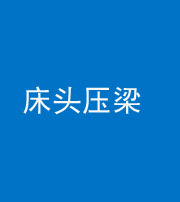 床头压梁